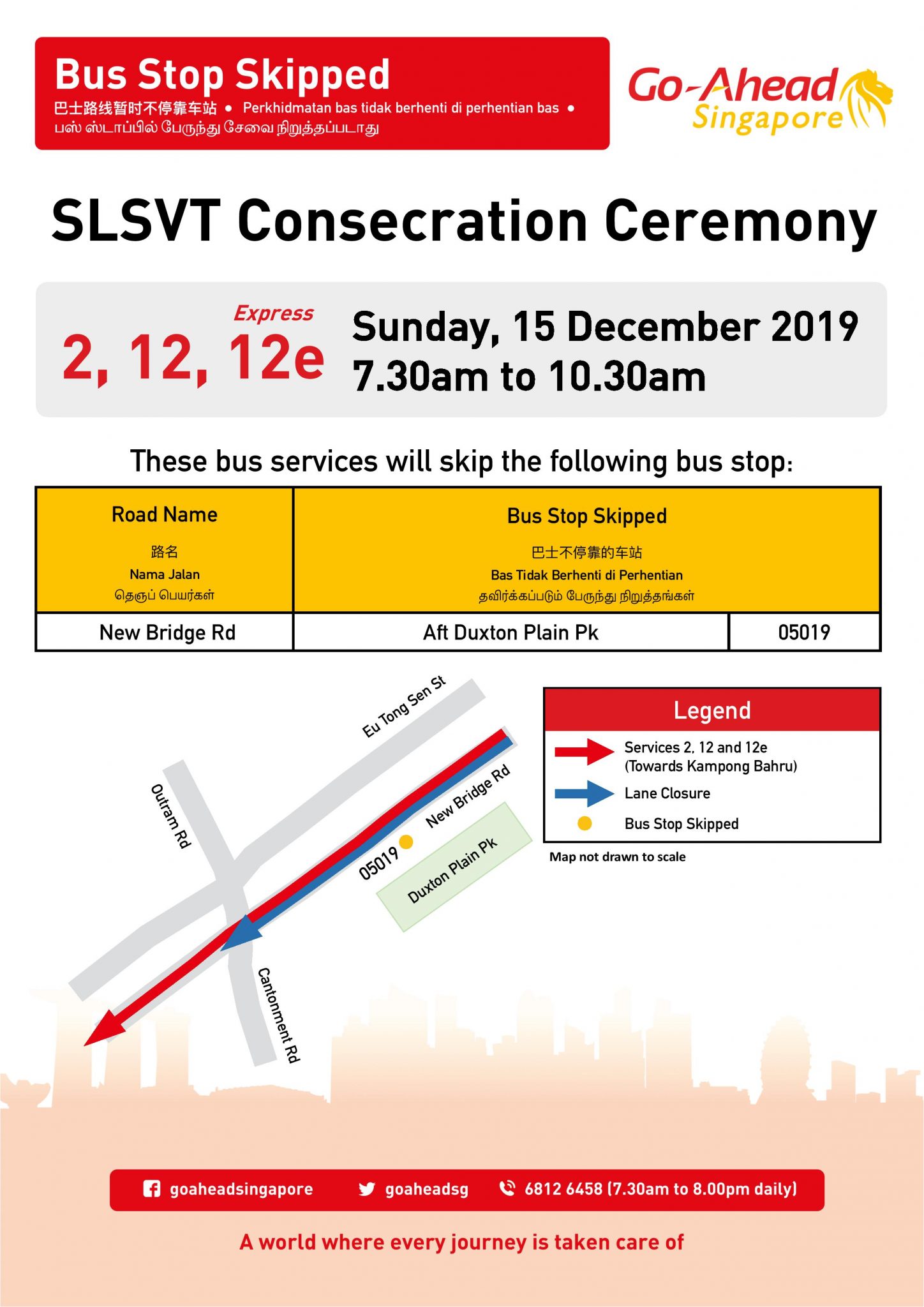 Bus Stop Skipped
巴士路线暂时不停靠车站 • Perkhidmatan bas tidak berhenti di perhentian bas • பஸ் ஸ்டாப்பில் பேருந்து சேவை நிறுத்தப்படாது

Go-Ahead Singapore

SLSVT Consecration Ceremony

Express
2, 12, 12e
Sunday, 15 December 2019
7.30am to 10.30am

These bus services will skip the following bus stop:

| Road Name 路名 Nama Jalan தெருப் பெயர்கள் | Bus Stop Skipped 巴士不停靠的车站 Bas Tidak Berhenti di Perhentian தவிர்க்கப்படும் பேருந்து நிறுத்தங்கள் | |
|---|---|---|
| New Bridge Rd | Aft Duxton Plain Pk | 05019 |

Eu Tong Sen St
Outram Rd
New Bridge Rd
05019
Duxton Plain Pk
Cantonment Rd

Legend
Services 2, 12 and 12e (Towards Kampong Bahru)
Lane Closure
Bus Stop Skipped

Map not drawn to scale

goaheadsingapore goaheadsg 6812 6458 (7.30am to 8.00pm daily)

A world where every journey is taken care of